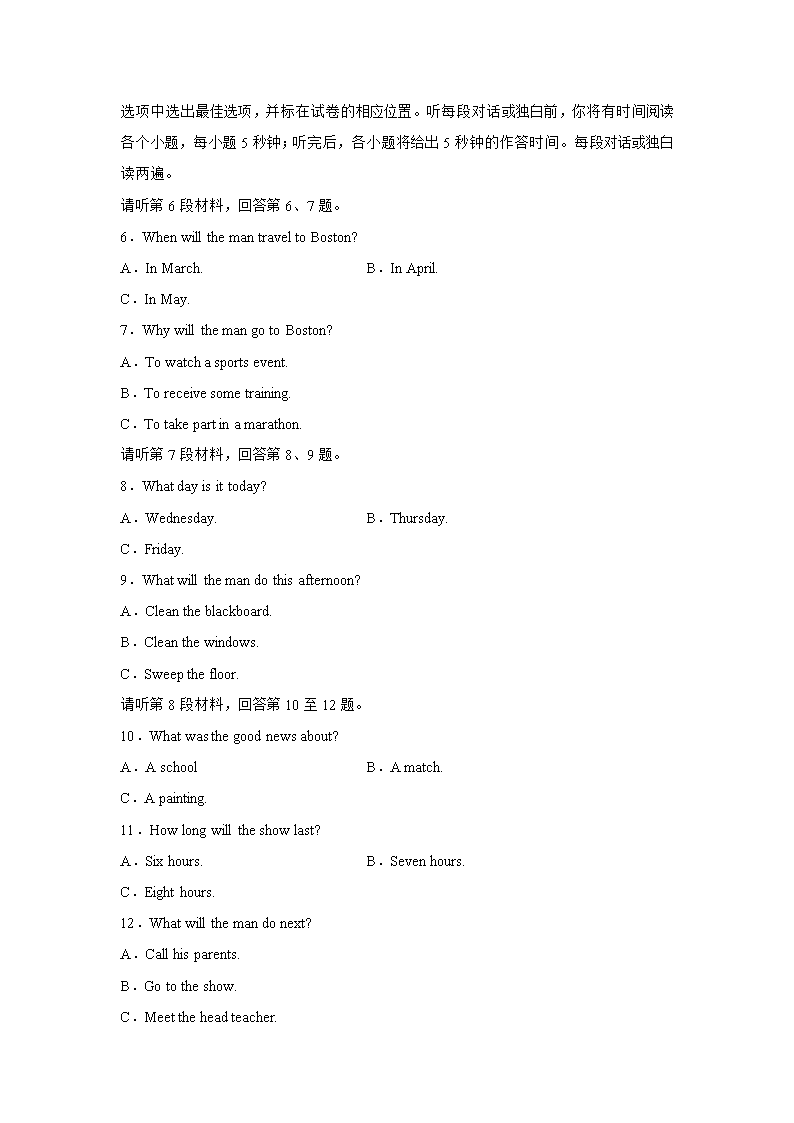 选项中选出最佳选项，并标在试卷的相应位置。听每段对话或独白前，你将有时间阅读各个小题，每小题 5 秒钟；听完后，各小题将给出 5 秒钟的作答时间。每段对话或独白读两遍。

请听第 6 段材料，回答第 6、7 题。

6．When will the man travel to Boston?

A．In March.

B．In April.

C．In May.

7．Why will the man go to Boston?

A．To watch a sports event.

B．To receive some training.

C．To take part in a marathon.

请听第 7 段材料，回答第 8、9 题。

8．What day is it today?

A．Wednesday.

B．Thursday.

C．Friday.

9．What will the man do this afternoon?

A．Clean the blackboard.

B．Clean the windows.

C．Sweep the floor.

请听第 8 段材料，回答第 10 至 12 题。

10．What was the good news about?

A．A school

B．A match.

C．A painting.

11．How long will the show last?

A．Six hours.

B．Seven hours.

C．Eight hours.

12．What will the man do next?

A．Call his parents.

B．Go to the show.

C．Meet the head teacher.